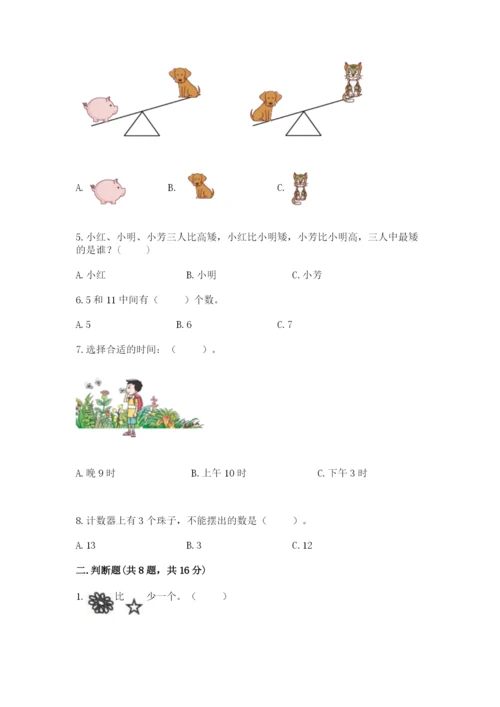 A.　　B.　　C.

5. 小红、小明、小芳三人比高矮，小红比小明矮，小芳比小明高，三人中最矮的是谁？（　　）

A. 小红　　B. 小明　　C. 小芳

6. 5 和 11 中间有（　　）个数。

A. 5　　B. 6　　C. 7

7. 选择合适的时间：（　　）。

A. 晚 9 时　　B. 上午 10 时　　C. 下午 3 时

8. 计数器上有 3 个珠子，不能摆出的数是（　　）。

A. 13　　B. 3　　C. 12

二. 判断题(共 8 题，共 16 分)

1. 比　少一个。（　　）